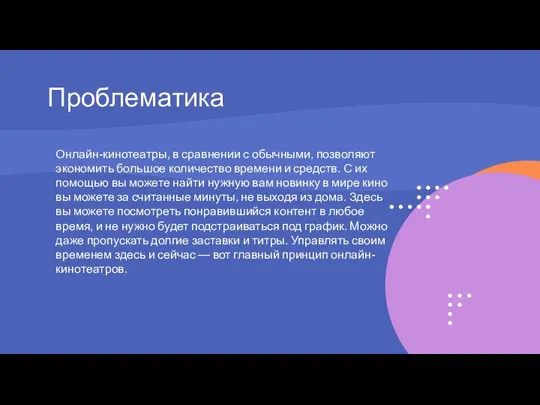 Проблематика

Онлайн-кинотеатры, в сравнении с обычными, позволяют экономить большое количество времени и средств. С их помощью вы можете найти нужную вам новинку в мире кино вы можете за считанные минуты, не выходя из дома. Здесь вы можете посмотреть понравившийся контент в любое время, и не нужно будет подстраиваться под график. Можно даже пропускать долгие заставки и титры. Управлять своим временем здесь и сейчас — вот главный принцип онлайн-кинотеатров.